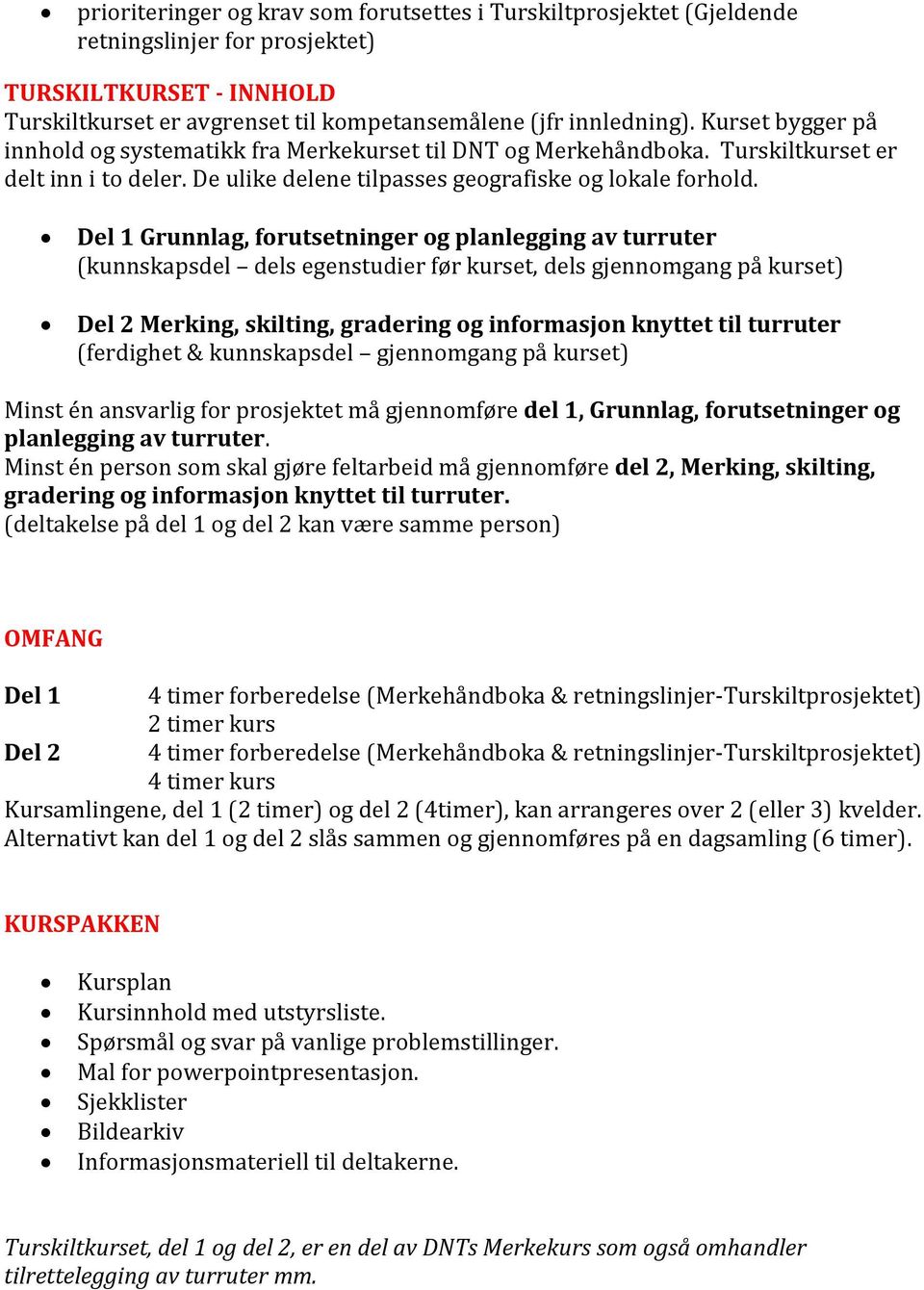 • prioriteringer og krav som forutsettes i Turskiltprosjektet (Gjeldende retningslinjer for prosjektet)

TURSKILTKURSET - INNHOLD
Turskiltkurset er avgrenset til kompetansemålene (jfr innledning). Kurset bygger på innhold og systematikk fra Merkekurset til DNT og Merkehåndboka. Turskiltkurset er delt inn i to deler. De ulike delene tilpasses geografiske og lokale forhold.

• Del 1 Grunnlag, forutsetninger og planlegging av turruter (kunnskapsdel – dels egenstudier før kurset, dels gjennomgang på kurset)

• Del 2 Merking, skilting, gradering og informasjon knyttet til turruter (ferdighet & kunnskapsdel – gjennomgang på kurset)

Minst én ansvarlig for prosjektet må gjennomføre del 1, Grunnlag, forutsetninger og planlegging av turruter.
Minst én person som skal gjøre feltarbeid må gjennomføre del 2, Merking, skilting, gradering og informasjon knyttet til turruter.
(deltakelse på del 1 og del 2 kan være samme person)

OMFANG

Del 1 4 timer forberedelse (Merkehåndboka & retningslinjer-Turskiltprosjektet)
2 timer kurs
Del 2 4 timer forberedelse (Merkehåndboka & retningslinjer-Turskiltprosjektet)
4 timer kurs
Kursamlingene, del 1 (2 timer) og del 2 (4timer), kan arrangeres over 2 (eller 3) kvelder. Alternativt kan del 1 og del 2 slås sammen og gjennomføres på en dagsamling (6 timer).

KURSPAKKEN

• Kursplan
• Kursinnhold med utstyrsliste.
• Spørsmål og svar på vanlige problemstillinger.
• Mal for powerpointpresentasjon.
• Sjekklister
• Bildearkiv
• Informasjonsmateriell til deltakerne.

Turskiltkurset, del 1 og del 2, er en del av DNTs Merkekurs som også omhandler tilrettelegging av turruter mm.